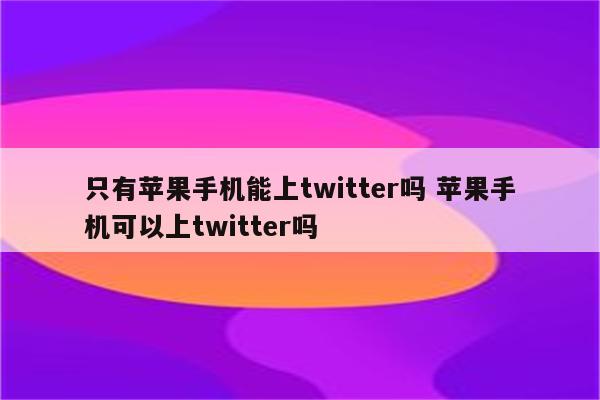 只有苹果手机能上twitter吗 苹果手机可以上twitter吗